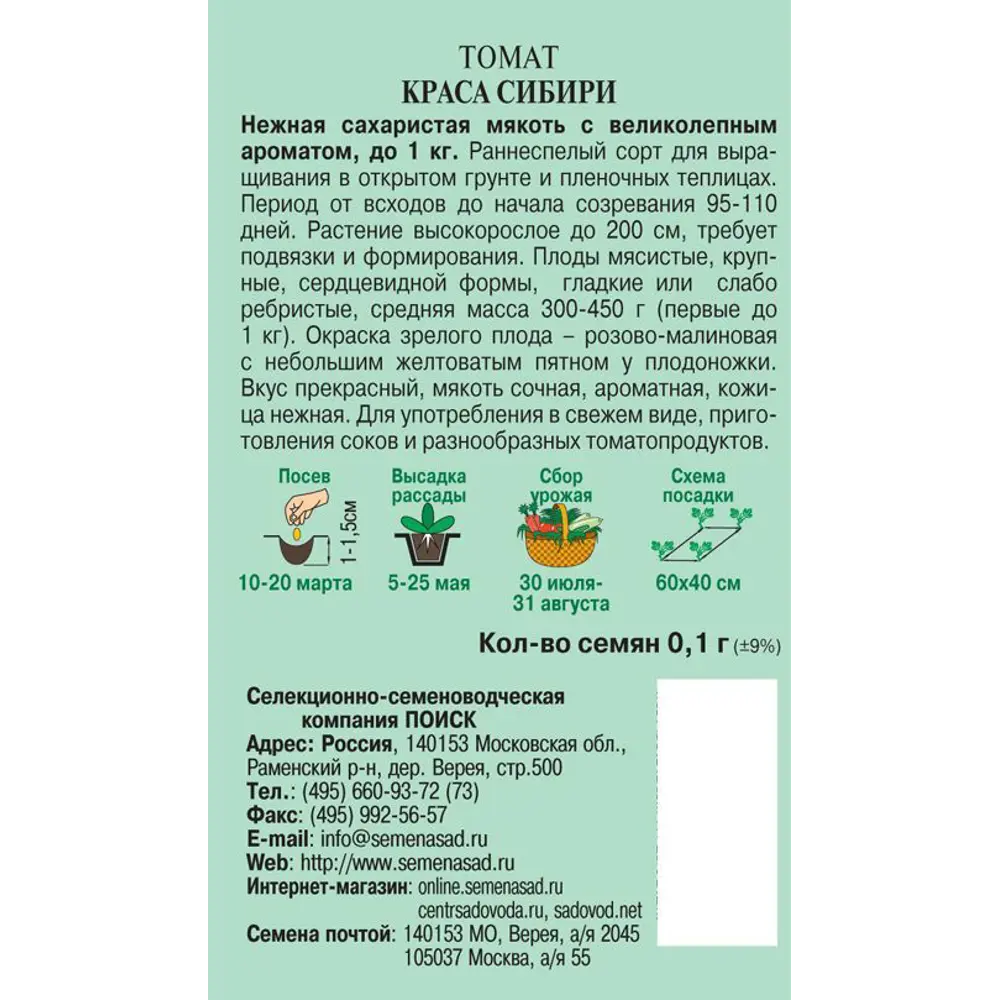 ТОМАТ
КРАСА СИБИРИ

Нежная сахаристая мякоть с великолепным ароматом, до 1 кг. Раннеспелый сорт для выращивания в открытом грунте и пленочных теплицах. Период от всходов до начала созревания 95-110 дней. Растение высокорослое до 200 см, требует подвязки и формирования. Плоды мясистые, крупные, сердцевидной формы, гладкие или слабо ребристые, средняя масса 300-450 г (первые до 1 кг). Окраска зрелого плода – розово-малиновая с небольшим желтоватым пятном у плодоножки. Вкус прекрасный, мякоть сочная, ароматная, кожица нежная. Для употребления в свежем виде, приготовления соков и разнообразных томатопродуктов.

Посев
1-1,5см
10-20 марта

Высадка рассады
5-25 мая

Сбор урожая
30 июля-31 августа

Схема посадки
60х40 см

Кол-во семян 0,1 г (±9%)

Селекционно-семеноводческая компания ПОИСК
Адрес: Россия, 140153 Московская обл., Раменский р-н, дер. Верея, стр.500
Тел.: (495) 660-93-72 (73)
Факс: (495) 992-56-57
E-mail: info@semenasad.ru
Web: http://www.semenasad.ru
Интернет-магазин: online.semenasad.ru centrsadovoda.ru, sadovod.net
Семена почтой: 140153 МО, Верея, а/я 2045
105037 Москва, а/я 55